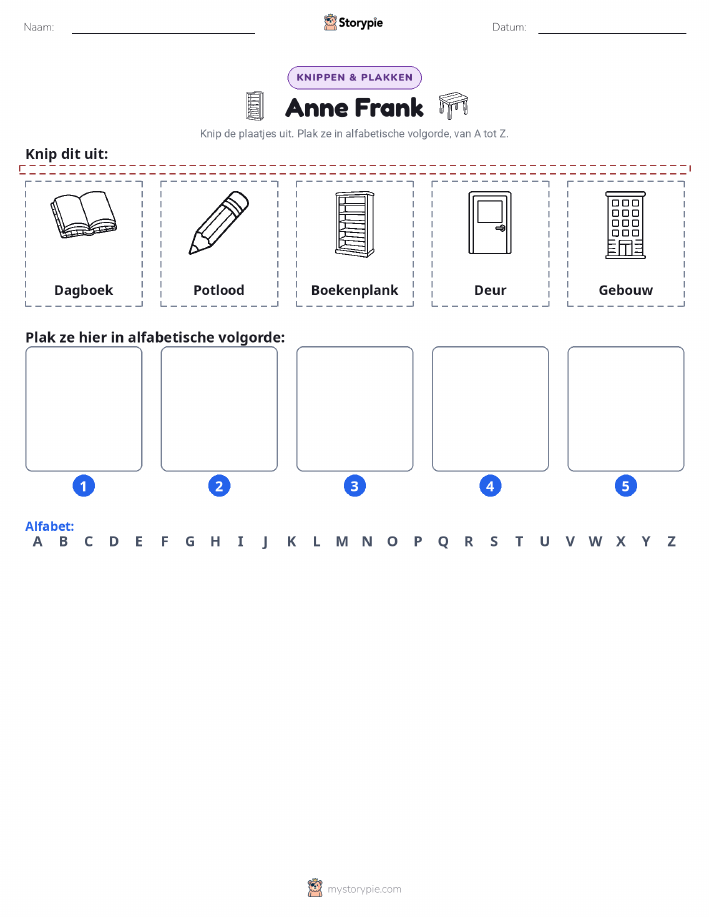 Naam:

Storypie

Datum:

KNIPPEN & PLAKKEN

Anne Frank

Knip de plaatjes uit. Plak ze in alfabetische volgorde, van A tot Z.

Knip dit uit:

Dagboek

Potlood

Boekenplank

Deur

Gebouw

Plak ze hier in alfabetische volgorde:

1

2

3

4

5

Alfabet:

A B C D E F G H I J K L M N O P Q R S T U V W X Y Z

mystorypie.com